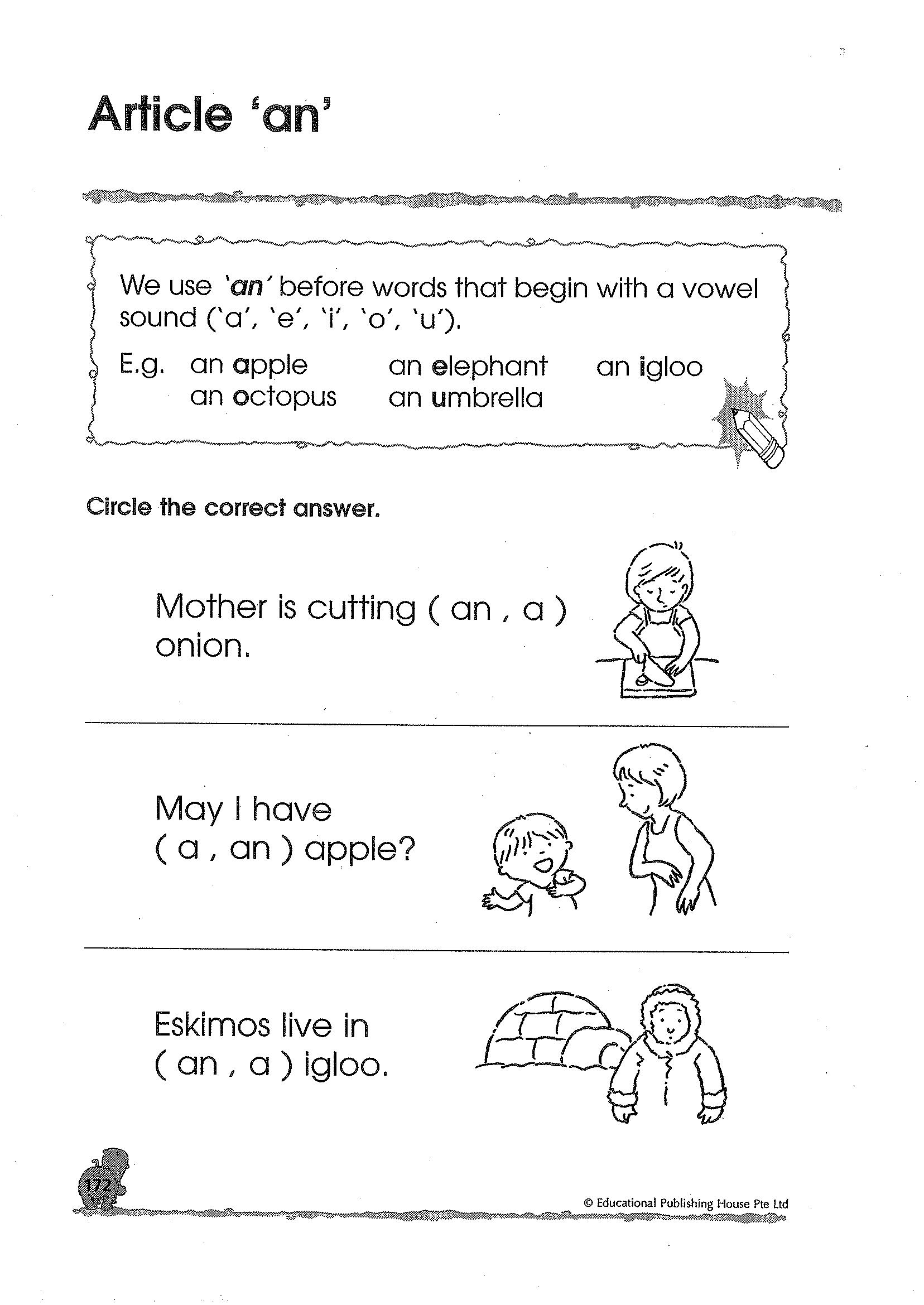 Article 'an'

We use 'an' before words that begin with a vowel sound ('a', 'e', 'i', 'o', 'u').

E.g. an apple an elephant an igloo
an octopus an umbrella

Circle the correct answer.

Mother is cutting ( an , a ) onion.

May I have ( a , an ) apple?

Eskimos live in ( an , a ) igloo.

172

© Educational Publishing House Pte Ltd